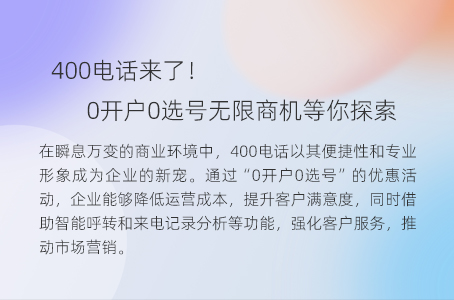 400电话来了！

0开户0选号无限商机等你探索

在瞬息万变的商业环境中，400电话以其便捷性和专业形象成为企业的新宠。通过“0开户0选号”的优惠活动，企业能够降低运营成本，提升客户满意度，同时借助智能呼转和来电记录分析等功能，强化客户服务，推动市场营销。